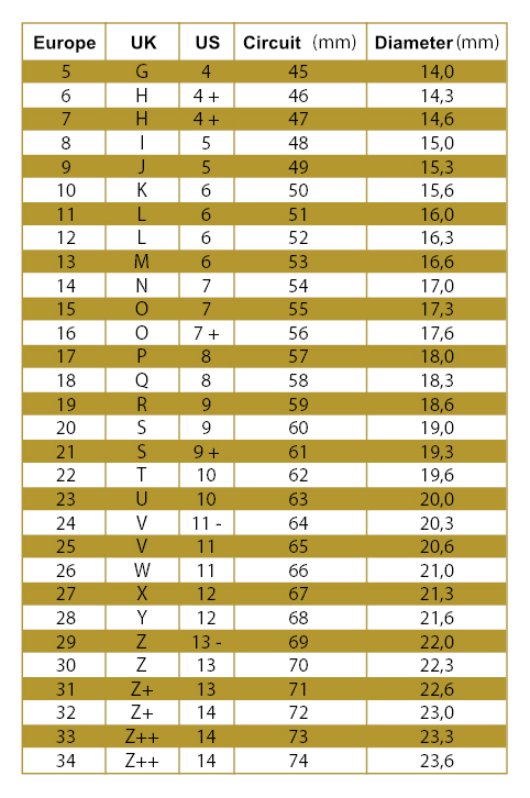 | Europe | UK | US | Circuit (mm) | Diameter (mm) |
|---|---|---|---|---|
| 5 | G | 4 | 45 | 14,0 |
| 6 | H | 4 + | 46 | 14,3 |
| 7 | H | 4 + | 47 | 14,6 |
| 8 | I | 5 | 48 | 15,0 |
| 9 | J | 5 | 49 | 15,3 |
| 10 | K | 6 | 50 | 15,6 |
| 11 | L | 6 | 51 | 16,0 |
| 12 | L | 6 | 52 | 16,3 |
| 13 | M | 6 | 53 | 16,6 |
| 14 | N | 7 | 54 | 17,0 |
| 15 | O | 7 | 55 | 17,3 |
| 16 | O | 7 + | 56 | 17,6 |
| 17 | P | 8 | 57 | 18,0 |
| 18 | Q | 8 | 58 | 18,3 |
| 19 | R | 9 | 59 | 18,6 |
| 20 | S | 9 | 60 | 19,0 |
| 21 | S | 9 + | 61 | 19,3 |
| 22 | T | 10 | 62 | 19,6 |
| 23 | U | 10 | 63 | 20,0 |
| 24 | V | 11 - | 64 | 20,3 |
| 25 | V | 11 | 65 | 20,6 |
| 26 | W | 11 | 66 | 21,0 |
| 27 | X | 12 | 67 | 21,3 |
| 28 | Y | 12 | 68 | 21,6 |
| 29 | Z | 13 - | 69 | 22,0 |
| 30 | Z | 13 | 70 | 22,3 |
| 31 | Z+ | 13 | 71 | 22,6 |
| 32 | Z+ | 14 | 72 | 23,0 |
| 33 | Z++ | 14 | 73 | 23,3 |
| 34 | Z++ | 14 | 74 | 23,6 |